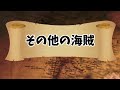 その他の海賊